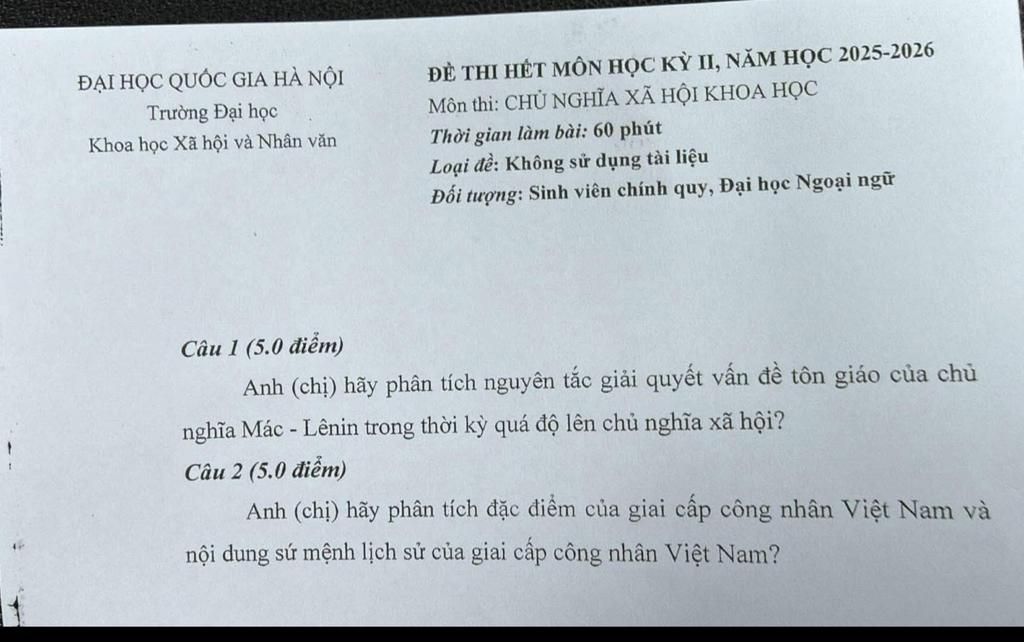 ĐẠI HỌC QUỐC GIA HÀ NỘI
Trường Đại học
Khoa học Xã hội và Nhân văn

ĐỀ THI HẾT MÔN HỌC KỲ II, NĂM HỌC 2025-2026
Môn thi: CHỦ NGHĨA XÃ HỘI KHOA HỌC
Thời gian làm bài: 60 phút
Loại đề: Không sử dụng tài liệu
Đối tượng: Sinh viên chính quy, Đại học Ngoại ngữ

Câu 1 (5.0 điểm)

Anh (chị) hãy phân tích nguyên tắc giải quyết vấn đề tôn giáo của chủ nghĩa Mác - Lênin trong thời kỳ quá độ lên chủ nghĩa xã hội?

Câu 2 (5.0 điểm)

Anh (chị) hãy phân tích đặc điểm của giai cấp công nhân Việt Nam và nội dung sứ mệnh lịch sử của giai cấp công nhân Việt Nam?